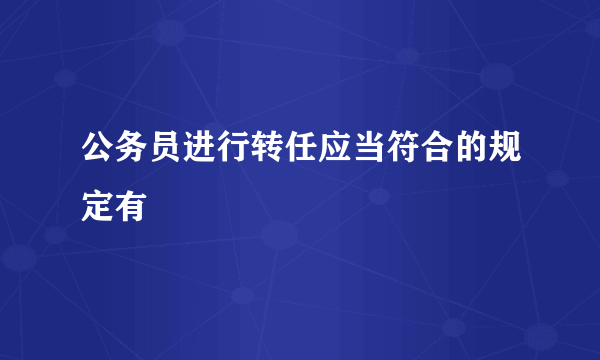 公务员进行转任应当符合的规定有